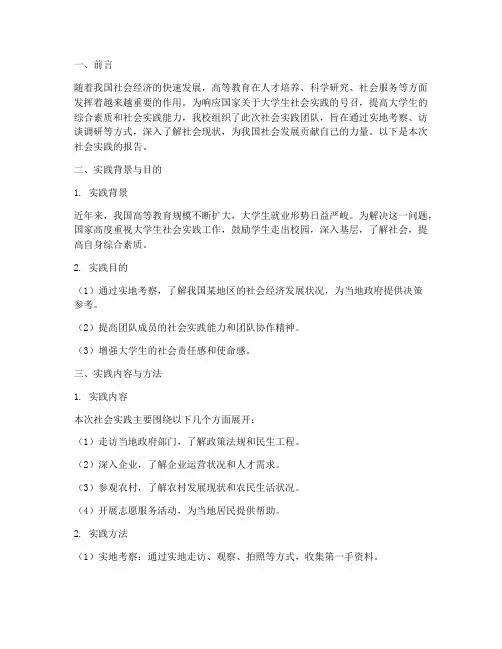 一、前言

随着我国社会经济的快速发展，高等教育在人才培养、科学研究、社会服务等方面发挥着越来越重要的作用。为响应国家关于大学生社会实践的号召，提高大学生的综合素质和社会实践能力，我校组织了此次社会实践团队，旨在通过实地考察、访谈调研等方式，深入了解社会现状，为我国社会发展贡献自己的力量。以下是本次社会实践的报告。

二、实践背景与目的

1. 实践背景

近年来，我国高等教育规模不断扩大，大学生就业形势日益严峻。为解决这一问题，国家高度重视大学生社会实践工作，鼓励学生走出校园，深入基层，了解社会，提高自身综合素质。

2. 实践目的

（1）通过实地考察，了解我国某地区的社会经济发展状况，为当地政府提供决策参考。

（2）提高团队成员的社会实践能力和团队协作精神。

（3）增强大学生的社会责任感和使命感。

三、实践内容与方法

1. 实践内容

本次社会实践主要围绕以下几个方面展开：

（1）走访当地政府部门，了解政策法规和民生工程。

（2）深入企业，了解企业运营状况和人才需求。

（3）参观农村，了解农村发展现状和农民生活状况。

（4）开展志愿服务活动，为当地居民提供帮助。

2. 实践方法

（1）实地考察：通过实地走访、观察、拍照等方式，收集第一手资料。